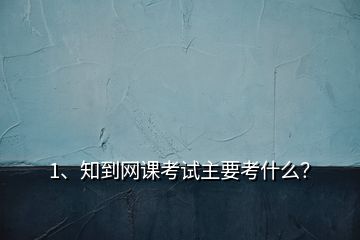 1、知到网课考试主要考什么?